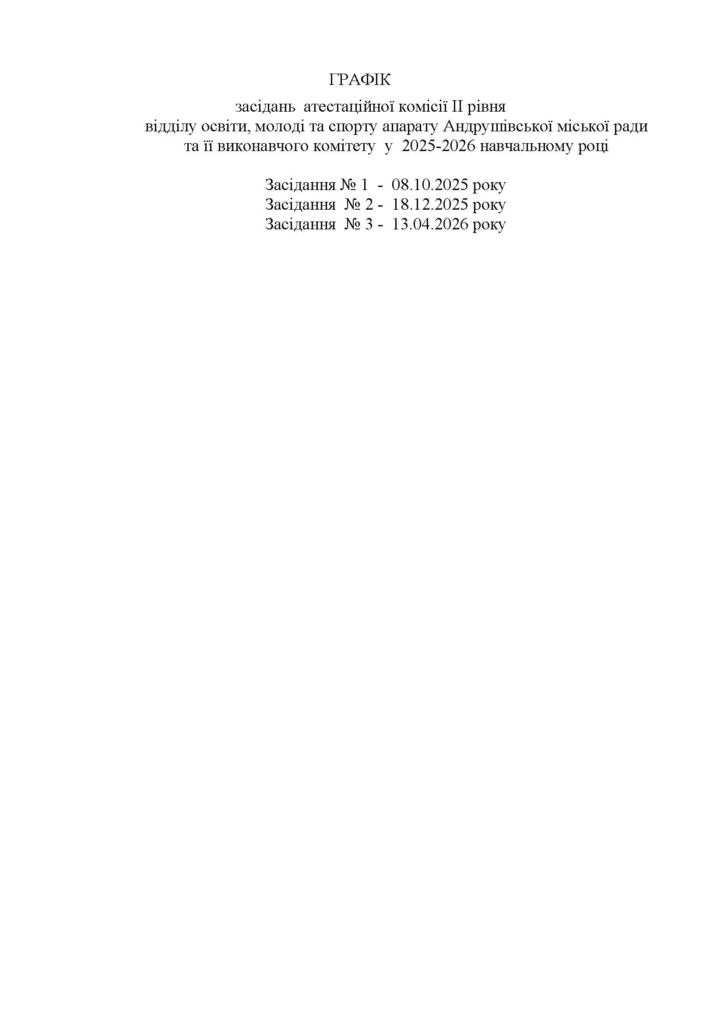 ГРАФІК

засідань атестаційної комісії ІІ рівня
відділу освіти, молоді та спорту апарату Андрушівської міської ради
та її виконавчого комітету у 2025-2026 навчальному році

Засідання № 1 - 08.10.2025 року
Засідання № 2 - 18.12.2025 року
Засідання № 3 - 13.04.2026 року